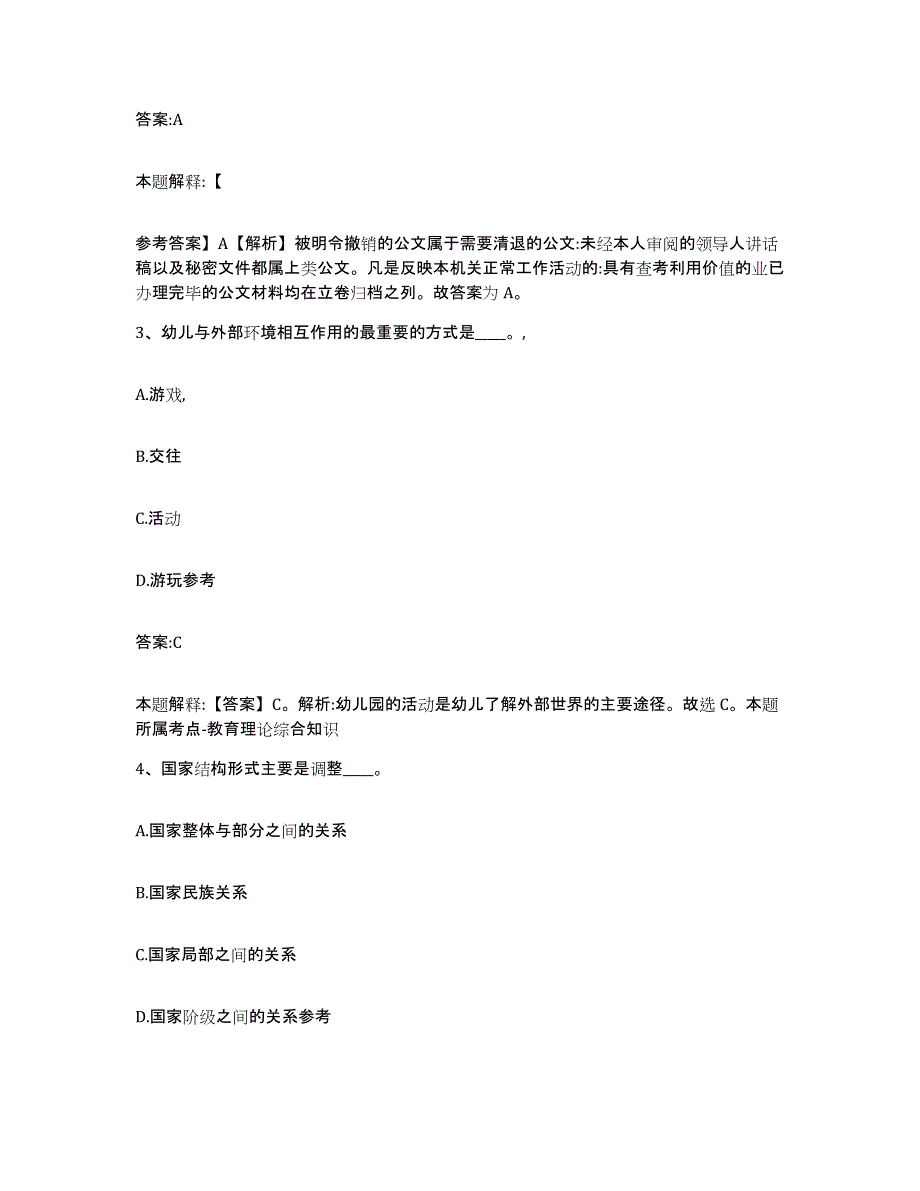 答案:A

本题解释:【

参考答案】A【解析】被明令撤销的公文属于需要清退的公文:未经本人审阅的领导人讲话稿以及秘密文件都属上类公文。凡是反映本机关正常工作活动的:具有查考利用价值的业已办理完毕的公文材料均在立卷归档之列。故答案为 A。

3、幼儿与外部环境相互作用的最重要的方式是____。,

A.游戏,

B.交往

C.活动

D.游玩参考

答案:C

本题解释:【答案】C。解析:幼儿园的活动是幼儿了解外部世界的主要途径。故选 C。本题所属考点-教育理论综合知识

4、国家结构形式主要是调整____。

A.国家整体与部分之间的关系

B.国家民族关系

C.国家局部之间的关系

D.国家阶级之间的关系参考